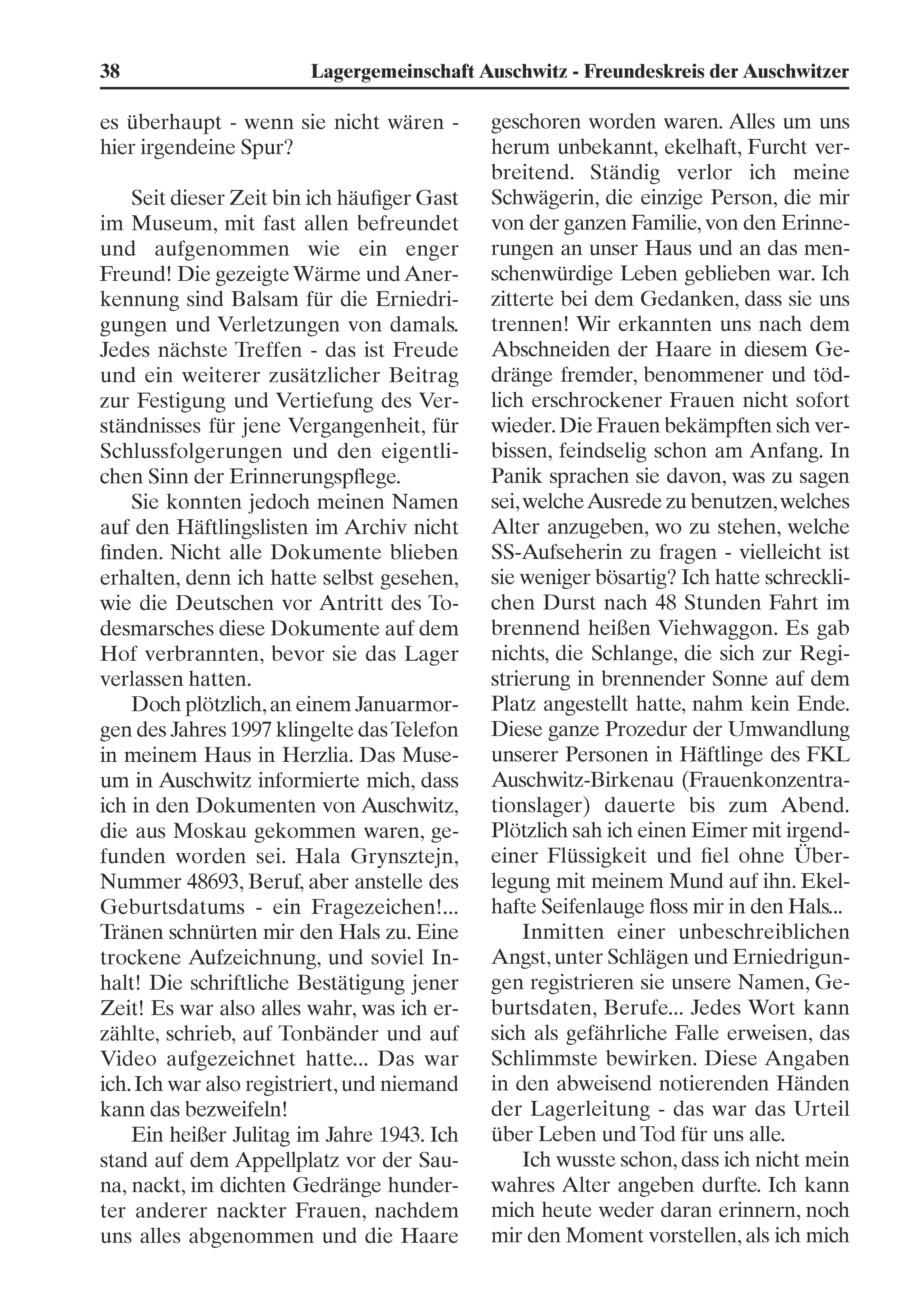 38 Lagergemeinschaft Auschwitz - Freundeskreis der Auschwitzer

es überhaupt - wenn sie nicht wären - hier irgendeine Spur?

Seit dieser Zeit bin ich häufiger Gast im Museum, mit fast allen befreundet und aufgenommen wie ein enger Freund! Die gezeigte Wärme und Anerkennung sind Balsam für die Erniedrigungen und Verletzungen von damals. Jedes nächste Treffen - das ist Freude und ein weiterer zusätzlicher Beitrag zur Festigung und Vertiefung des Verständnisses für jene Vergangenheit, für Schlussfolgerungen und den eigentlichen Sinn der Erinnerungspflege.

Sie konnten jedoch meinen Namen auf den Häftlingslisten im Archiv nicht finden. Nicht alle Dokumente blieben erhalten, denn ich hatte selbst gesehen, wie die Deutschen vor Antritt des Todesmarsches diese Dokumente auf dem Hof verbrannten, bevor sie das Lager verlassen hatten.

Doch plötzlich, an einem Januarmorgen des Jahres 1997 klingelte das Telefon in meinem Haus in Herzlia. Das Museum in Auschwitz informierte mich, dass ich in den Dokumenten von Auschwitz, die aus Moskau gekommen waren, gefunden worden sei. Hala Grynsztejn, Nummer 48693, Beruf, aber anstelle des Geburtsdatums - ein Fragezeichen!... Tränen schnürten mir den Hals zu. Eine trockene Aufzeichnung, und soviel Inhalt! Die schriftliche Bestätigung jener Zeit! Es war also alles wahr, was ich erzählte, schrieb, auf Tonbänder und auf Video aufgezeichnet hatte... Das war ich. Ich war also registriert, und niemand kann das bezweifeln!

Ein heißer Julitag im Jahre 1943. Ich stand auf dem Appellplatz vor der Sauna, nackt, im dichten Gedränge hunderter anderer nackter Frauen, nachdem uns alles abgenommen und die Haare geschoren worden waren. Alles um uns herum unbekannt, ekelhaft, Furcht verbreitend. Ständig verlor ich meine Schwägerin, die einzige Person, die mir von der ganzen Familie, von den Erinnerungen an unser Haus und an das menschenwürdige Leben geblieben war. Ich zitterte bei dem Gedanken, dass sie uns trennen! Wir erkannten uns nach dem Abschneiden der Haare in diesem Gedränge fremder, benommener und tödlich erschrockener Frauen nicht sofort wieder. Die Frauen bekämpften sich verbissen, feindselig schon am Anfang. In Panik sprachen sie davon, was zu sagen sei, welche Ausrede zu benutzen, welches Alter anzugeben, wo zu stehen, welche SS-Aufseherin zu fragen - vielleicht ist sie weniger bösartig? Ich hatte schrecklichen Durst nach 48 Stunden Fahrt im brennend heißen Viehwaggon. Es gab nichts, die Schlange, die sich zur Registrierung in brennender Sonne auf dem Platz angestellt hatte, nahm kein Ende. Diese ganze Prozedur der Umwandlung unserer Personen in Häftlinge des FKL Auschwitz-Birkenau (Frauenkonzentrationslager) dauerte bis zum Abend. Plötzlich sah ich einen Eimer mit irgendeiner Flüssigkeit und fiel ohne Überlegung mit meinem Mund auf ihn. Ekelhafte Seifenlauge floss mir in den Hals...

Inmitten einer unbeschreiblichen Angst, unter Schlägen und Erniedrigungen registrieren sie unsere Namen, Geburtsdaten, Berufe... Jedes Wort kann sich als gefährliche Falle erweisen, das Schlimmste bewirken. Diese Angaben in den abweisend notierenden Händen der Lagerleitung - das war das Urteil über Leben und Tod für uns alle.

Ich wusste schon, dass ich nicht mein wahres Alter angeben durfte. Ich kann mich heute weder daran erinnern, noch mir den Moment vorstellen, als ich mich